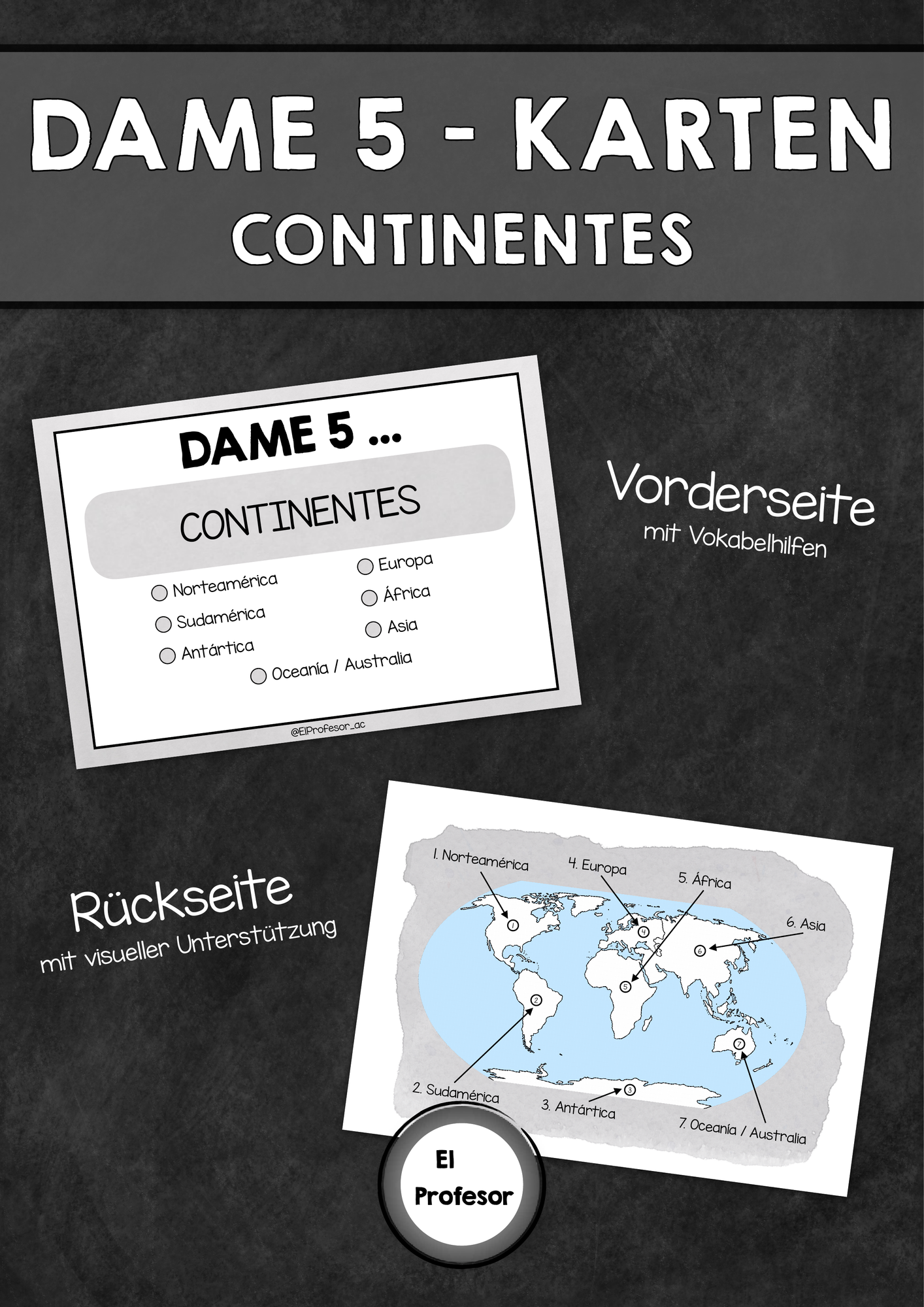 DAME 5 - KARTEN
CONTINENTES

DAME 5 ...
CONTINENTES
Norteamérica
Sudamérica
Antártica
Europa
África
Asia
Oceanía / Australia
@ElProfesor_ac

Vorderseite
mit Vokabelhilfen

Rückseite
mit visueller Unterstützung

1. Norteamérica
4. Europa
5. África
6. Asia
1
4
6
5
2
7
3
2. Sudamérica
3. Antártica
7. Oceanía / Australia

El
Profesor